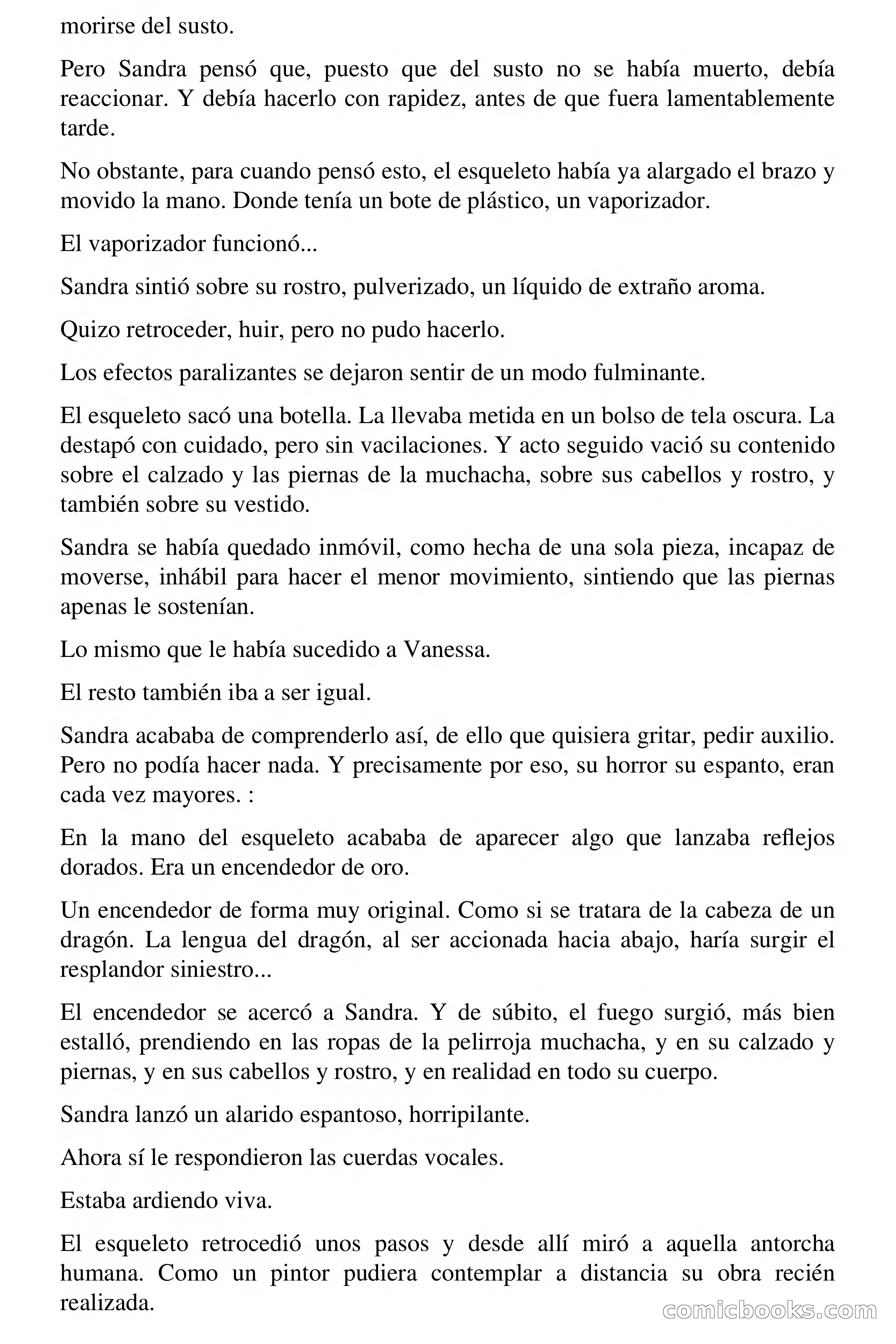 morirse del susto.

Pero Sandra pensó que, puesto que del susto no se había muerto, debía reaccionar. Y debía hacerlo con rapidez, antes de que fuera lamentablemente tarde.

No obstante, para cuando pensó esto, el esqueleto había ya alargado el brazo y movido la mano. Donde tenía un bote de plástico, un vaporizador.

El vaporizador funcionó...

Sandra sintió sobre su rostro, pulverizado, un líquido de extraño aroma.

Quizo retroceder, huir, pero no pudo hacerlo.

Los efectos paralizantes se dejaron sentir de un modo fulminante.

El esqueleto sacó una botella. La llevaba metida en un bolso de tela oscura. La destapó con cuidado, pero sin vacilaciones. Y acto seguido vació su contenido sobre el calzado y las piernas de la muchacha, sobre sus cabellos y rostro, y también sobre su vestido.

Sandra se había quedado inmóvil, como hecha de una sola pieza, incapaz de moverse, inhábil para hacer el menor movimiento, sintiendo que las piernas apenas le sostenían.

Lo mismo que le había sucedido a Vanessa.

El resto también iba a ser igual.

Sandra acababa de comprenderlo así, de ello que quisiera gritar, pedir auxilio. Pero no podía hacer nada. Y precisamente por eso, su horror su espanto, eran cada vez mayores. :

En la mano del esqueleto acababa de aparecer algo que lanzaba reflejos dorados. Era un encendedor de oro.

Un encendedor de forma muy original. Como si se tratara de la cabeza de un dragón. La lengua del dragón, al ser accionada hacia abajo, haría surgir el resplandor siniestro...

El encendedor se acercó a Sandra. Y de súbito, el fuego surgió, más bien estalló, prendiendo en las ropas de la pelirroja muchacha, y en su calzado y piernas, y en sus cabellos y rostro, y en realidad en todo su cuerpo.

Sandra lanzó un alarido espantoso, horripilante.

Ahora sí le respondieron las cuerdas vocales.

Estaba ardiendo viva.

El esqueleto retrocedió unos pasos y desde allí miró a aquella antorcha humana. Como un pintor pudiera contemplar a distancia su obra recién realizada.

comicbooks.com